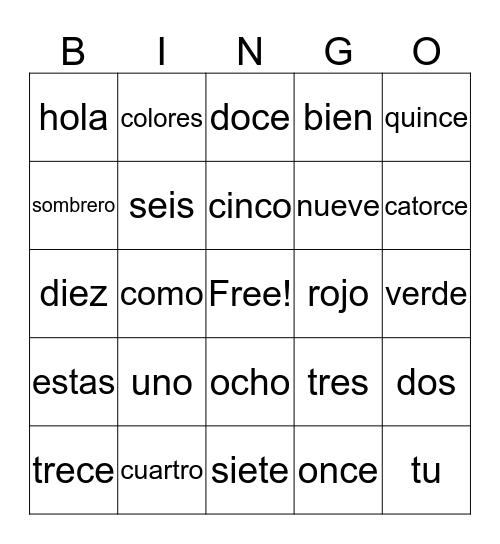 | B | I | N | G | O |
|---|---|---|---|---|
| hola | colores | doce | bien | quince |
| sombrero | seis | cinco | nueve | catorce |
| diez | como | Free! | rojo | verde |
| estas | uno | ocho | tres | dos |
| trece | cuartro | siete | once | tu |